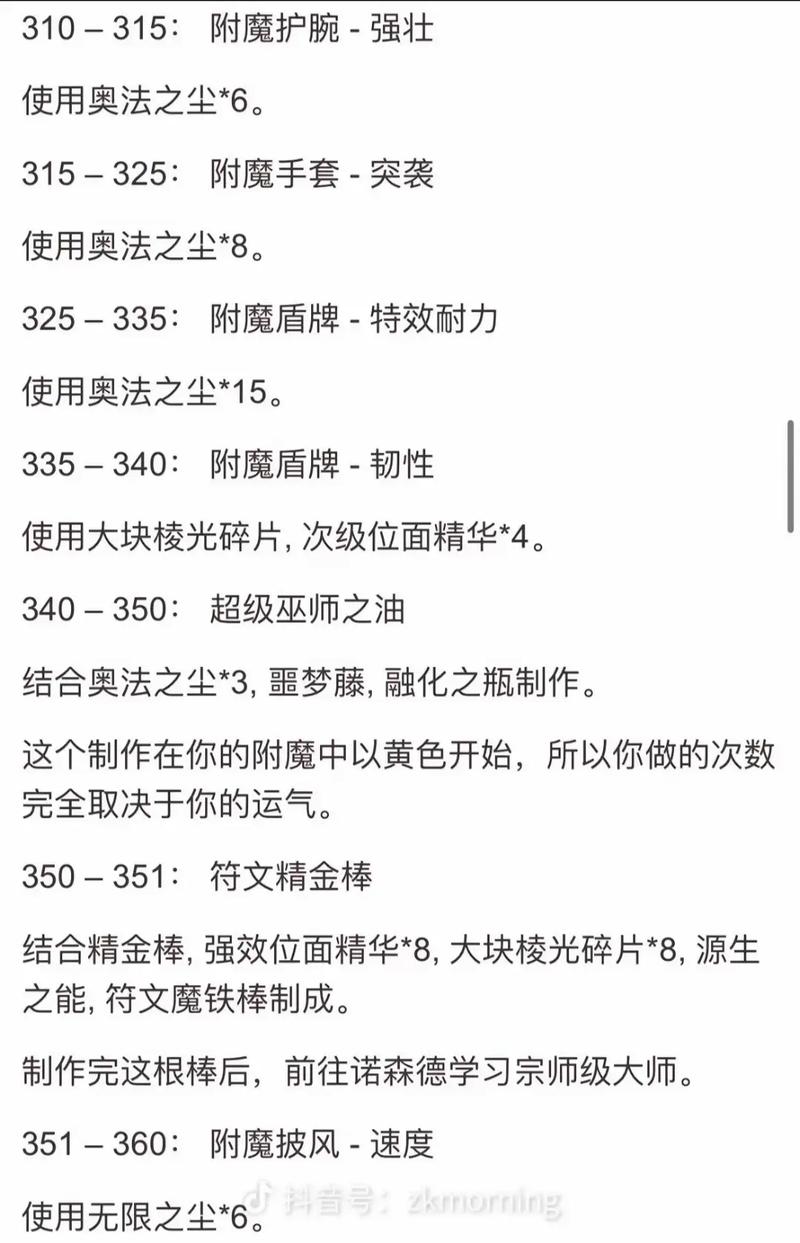 310 – 315： 附魔护腕 - 强壮

使用奥法之尘*6。

315 – 325： 附魔手套 - 突袭

使用奥法之尘*8。

325 – 335： 附魔盾牌 - 特效耐力

使用奥法之尘*15。

335 – 340： 附魔盾牌 - 韧性

使用大块棱光碎片, 次级位面精华*4。

340 – 350： 超级巫师之油

结合奥法之尘*3, 噩梦藤, 融化之瓶制作。

这个制作在你的附魔中以黄色开始，所以你做的次数完全取决于你的运气。

350 – 351： 符文精金棒

结合精金棒, 强效位面精华*8, 大块棱光碎片*8, 源生之能, 符文魔铁棒制成。

制作完这根棒后，前往诺森德学习宗师级大师。

351 – 360： 附魔披风 - 速度

使用无限之尘*6。

抖音号：zkmorning